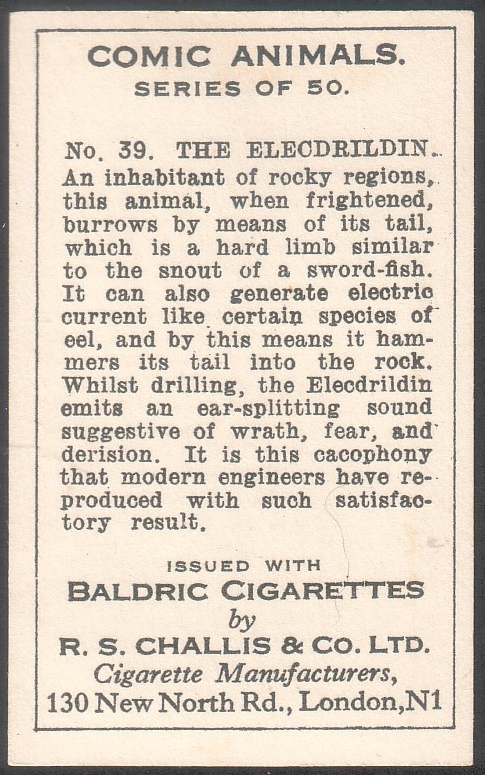 COMIC ANIMALS.
SERIES OF 50.

No. 39. THE ELECDRILDIN. An inhabitant of rocky regions, this animal, when frightened, burrows by means of its tail, which is a hard limb similar to the snout of a sword-fish. It can also generate electric current like certain species of eel, and by this means it hammers its tail into the rock. Whilst drilling, the Elecdrildin emits an ear-splitting sound suggestive of wrath, fear, and derision. It is this cacophony that modern engineers have reproduced with such satisfactory result.

ISSUED WITH
BALDRIC CIGARETTES
by
R. S. CHALLIS & CO. LTD.
Cigarette Manufacturers,
130 New North Rd., London, N1